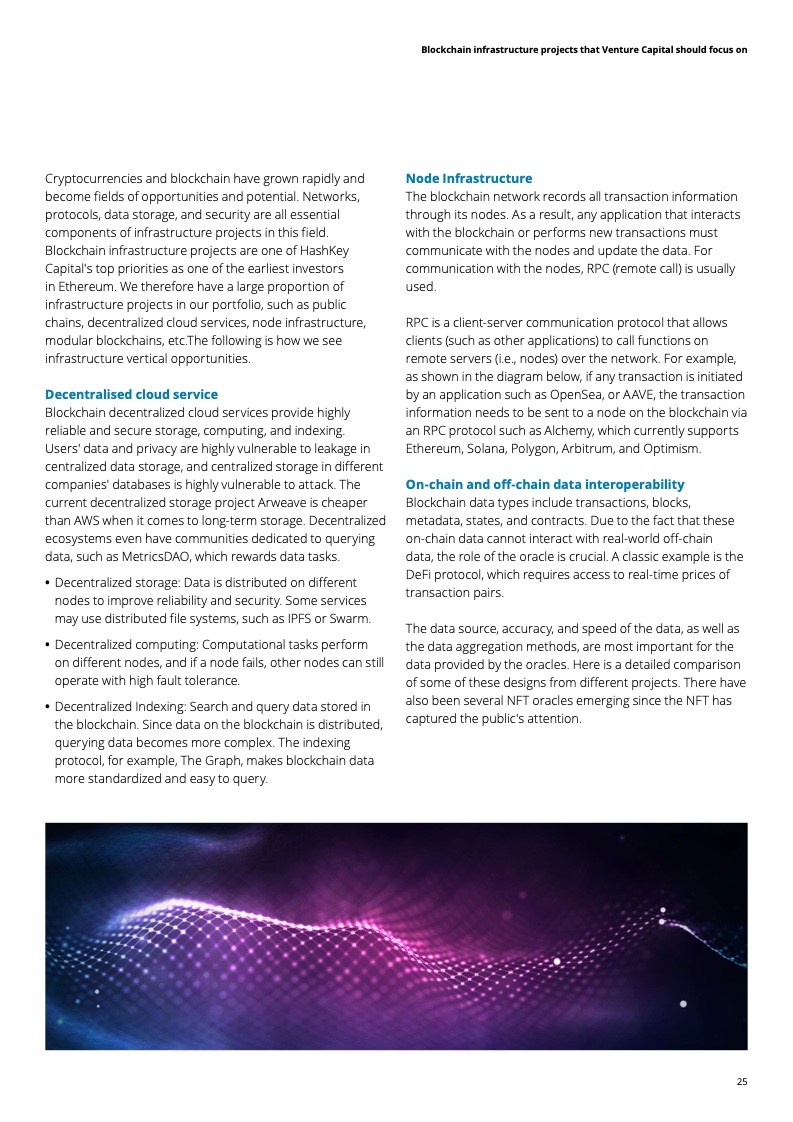 Blockchain infrastructure projects that Venture Capital should focus on

Cryptocurrencies and blockchain have grown rapidly and become fields of opportunities and potential. Networks, protocols, data storage, and security are all essential components of infrastructure projects in this field. Blockchain infrastructure projects are one of HashKey Capital's top priorities as one of the earliest investors in Ethereum. We therefore have a large proportion of infrastructure projects in our portfolio, such as public chains, decentralized cloud services, node infrastructure, modular blockchains, etc.The following is how we see infrastructure vertical opportunities.

Decentralised cloud service
Blockchain decentralized cloud services provide highly reliable and secure storage, computing, and indexing. Users' data and privacy are highly vulnerable to leakage in centralized data storage, and centralized storage in different companies' databases is highly vulnerable to attack. The current decentralized storage project Arweave is cheaper than AWS when it comes to long-term storage. Decentralized ecosystems even have communities dedicated to querying data, such as MetricsDAO, which rewards data tasks.

• Decentralized storage: Data is distributed on different nodes to improve reliability and security. Some services may use distributed file systems, such as IPFS or Swarm.

• Decentralized computing: Computational tasks perform on different nodes, and if a node fails, other nodes can still operate with high fault tolerance.

• Decentralized Indexing: Search and query data stored in the blockchain. Since data on the blockchain is distributed, querying data becomes more complex. The indexing protocol, for example, The Graph, makes blockchain data more standardized and easy to query.

Node Infrastructure
The blockchain network records all transaction information through its nodes. As a result, any application that interacts with the blockchain or performs new transactions must communicate with the nodes and update the data. For communication with the nodes, RPC (remote call) is usually used.

RPC is a client-server communication protocol that allows clients (such as other applications) to call functions on remote servers (i.e., nodes) over the network. For example, as shown in the diagram below, if any transaction is initiated by an application such as OpenSea, or AAVE, the transaction information needs to be sent to a node on the blockchain via an RPC protocol such as Alchemy, which currently supports Ethereum, Solana, Polygon, Arbitrum, and Optimism.

On-chain and off-chain data interoperability
Blockchain data types include transactions, blocks, metadata, states, and contracts. Due to the fact that these on-chain data cannot interact with real-world off-chain data, the role of the oracle is crucial. A classic example is the DeFi protocol, which requires access to real-time prices of transaction pairs.

The data source, accuracy, and speed of the data, as well as the data aggregation methods, are most important for the data provided by the oracles. Here is a detailed comparison of some of these designs from different projects. There have also been several NFT oracles emerging since the NFT has captured the public's attention.

25